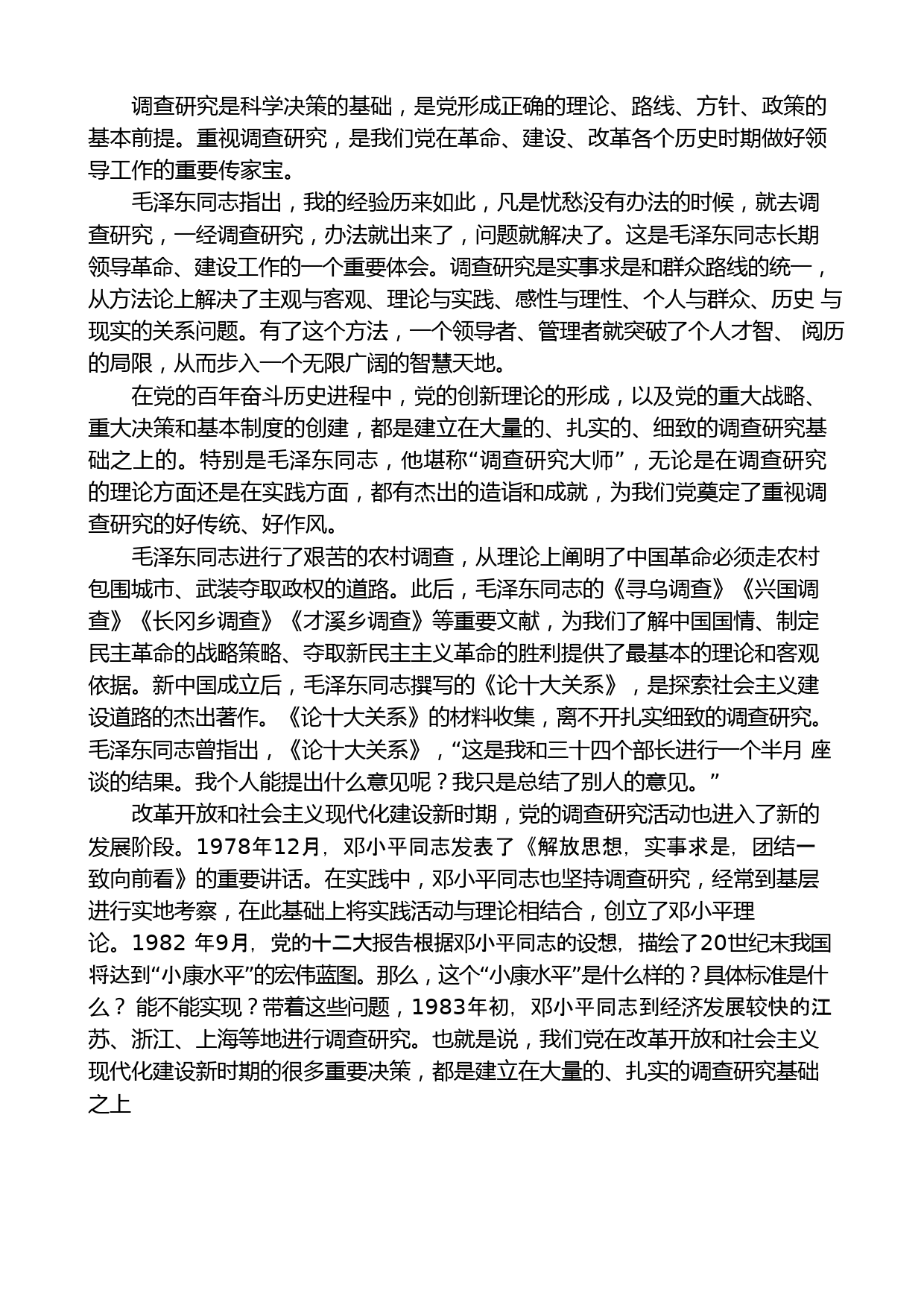 调查研究是科学决策的基础，是党形成正确的理论、路线、方针、政策的基本前提。重视调查研究，是我们党在革命、建设、改革各个历史时期做好领导工作的重要传家宝。

毛泽东同志指出，我的经验历来如此，凡是忧愁没有办法的时候，就去调查研究，一经调查研究，办法就出来了，问题就解决了。这是毛泽东同志长期领导革命、建设工作的一个重要体会。调查研究是实事求是和群众路线的统一，从方法论上解决了主观与客观、理论与实践、感性与理性、个人与群众、历史 与现实的关系问题。有了这个方法，一个领导者、管理者就突破了个人才智、 阅历的局限，从而步入一个无限广阔的智慧天地。

在党的百年奋斗历史进程中，党的创新理论的形成，以及党的重大战略、重大决策和基本制度的创建，都是建立在大量的、扎实的、细致的调查研究基础之上的。特别是毛泽东同志，他堪称“调查研究大师”，无论是在调查研究的理论方面还是在实践方面，都有杰出的造诣和成就，为我们党奠定了重视调查研究的好传统、好作风。

毛泽东同志进行了艰苦的农村调查，从理论上阐明了中国革命必须走农村包围城市、武装夺取政权的道路。此后，毛泽东同志的《寻乌调查》《兴国调查》《长冈乡调查》《才溪乡调查》等重要文献，为我们了解中国国情、制定民主革命的战略策略、夺取新民主主义革命的胜利提供了最基本的理论和客观依据。新中国成立后，毛泽东同志撰写的《论十大关系》，是探索社会主义建设道路的杰出著作。《论十大关系》的材料收集，离不开扎实细致的调查研究。毛泽东同志曾指出，《论十大关系》，“这是我和三十四个部长进行一个半月 座谈的结果。我个人能提出什么意见呢？我只是总结了别人的意见。”

改革开放和社会主义现代化建设新时期，党的调查研究活动也进入了新的发展阶段。1978年12月，邓小平同志发表了《解放思想，实事求是，团结一致向前看》的重要讲话。在实践中，邓小平同志也坚持调查研究，经常到基层进行实地考察，在此基础上将实践活动与理论相结合，创立了邓小平理论。1982 年9月，党的十二大报告根据邓小平同志的设想，描绘了20世纪末我国将达到“小康水平”的宏伟蓝图。那么，这个“小康水平”是什么样的？具体标准是什么？ 能不能实现？带着这些问题，1983年初，邓小平同志到经济发展较快的江苏、浙江、上海等地进行调查研究。也就是说，我们党在改革开放和社会主义现代化建设新时期的很多重要决策，都是建立在大量的、扎实的调查研究基础之上